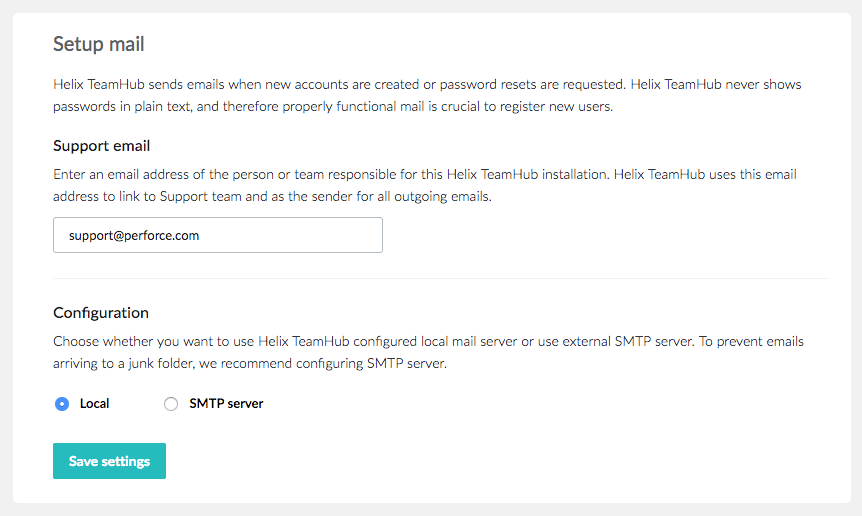 Setup mail

Helix TeamHub sends emails when new accounts are created or password resets are requested. Helix TeamHub never shows passwords in plain text, and therefore properly functional mail is crucial to register new users.

Support email

Enter an email address of the person or team responsible for this Helix TeamHub installation. Helix TeamHub uses this email address to link to Support team and as the sender for all outgoing emails.

support@perforce.com

Configuration

Choose whether you want to use Helix TeamHub configured local mail server or use external SMTP server. To prevent emails arriving to a junk folder, we recommend configuring SMTP server.

Local

SMTP server

Save settings